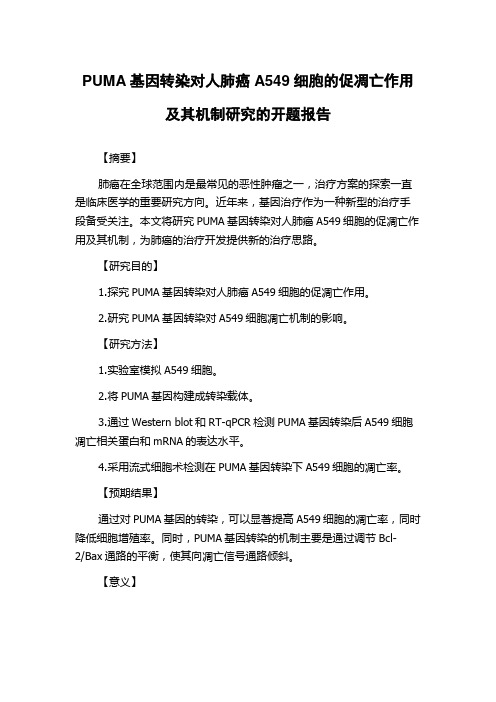 PUMA 基因转染对人肺癌 A549 细胞的促凋亡作用及其机制研究的开题报告

【摘要】

肺癌在全球范围内是最常见的恶性肿瘤之一，治疗方案的探索一直是临床医学的重要研究方向。近年来，基因治疗作为一种新型的治疗手段备受关注。本文将研究 PUMA 基因转染对人肺癌 A549 细胞的促凋亡作用及其机制，为肺癌的治疗开发提供新的治疗思路。

【研究目的】

1.探究 PUMA 基因转染对人肺癌 A549 细胞的促凋亡作用。

2.研究 PUMA 基因转染对 A549 细胞凋亡机制的影响。

【研究方法】

1.实验室模拟 A549 细胞。

2.将 PUMA 基因构建成转染载体。

3.通过 Western blot 和 RT-qPCR 检测 PUMA 基因转染后 A549 细胞凋亡相关蛋白和 mRNA 的表达水平。

4.采用流式细胞术检测在 PUMA 基因转染下 A549 细胞的凋亡率。

【预期结果】

通过对 PUMA 基因的转染，可以显著提高 A549 细胞的凋亡率，同时降低细胞增殖率。同时，PUMA 基因转染的机制主要是通过调节 Bcl-2/Bax 通路的平衡，使其向凋亡信号通路倾斜。

【意义】